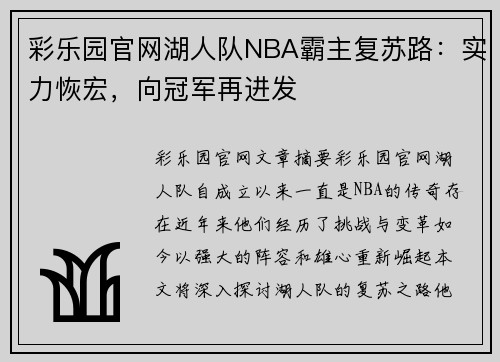 彩乐园官网湖人队NBA霸主复苏路：实力恢宏，向冠军再进发

彩乐园官网文章摘要彩乐园官网湖人队自成立以来一直是NBA的传奇存在近年来他们经历了挑战与变革如今以强大的阵容和雄心重新崛起本文将深入探讨湖人队的复苏之路他